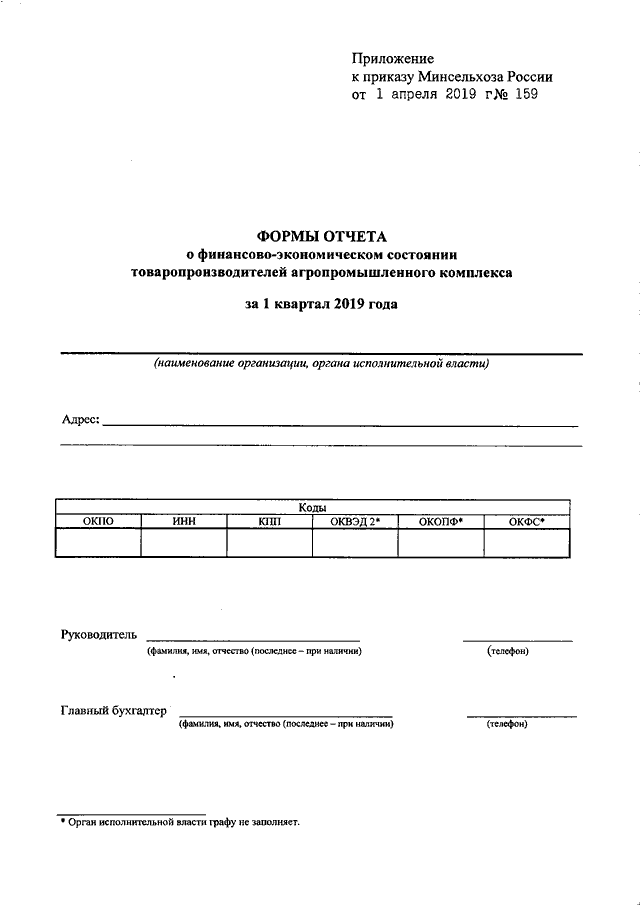 Приложение
к приказу Минсельхоза России
от 1 апреля 2019 г№ 159

ФОРМЫ ОТЧЕТА
о финансово-экономическом состоянии
товаропроизводителей агропромышленного комплекса

за 1 квартал 2019 года

(наименование организации, органа исполнительной власти)

Адрес:

| Коды | | | | | |
|---|---|---|---|---|---|
| ОКПО | ИНН | КПП | ОКВЭД 2* | ОКОПФ* | ОКФС* |
| | | | | | |

Руководитель
(фамилия, имя, отчество (последнее – при наличии) (телефон)

Главный бухгалтер
(фамилия, имя, отчество (последнее – при наличии) (телефон)

* Орган исполнительной власти графу не заполняет.